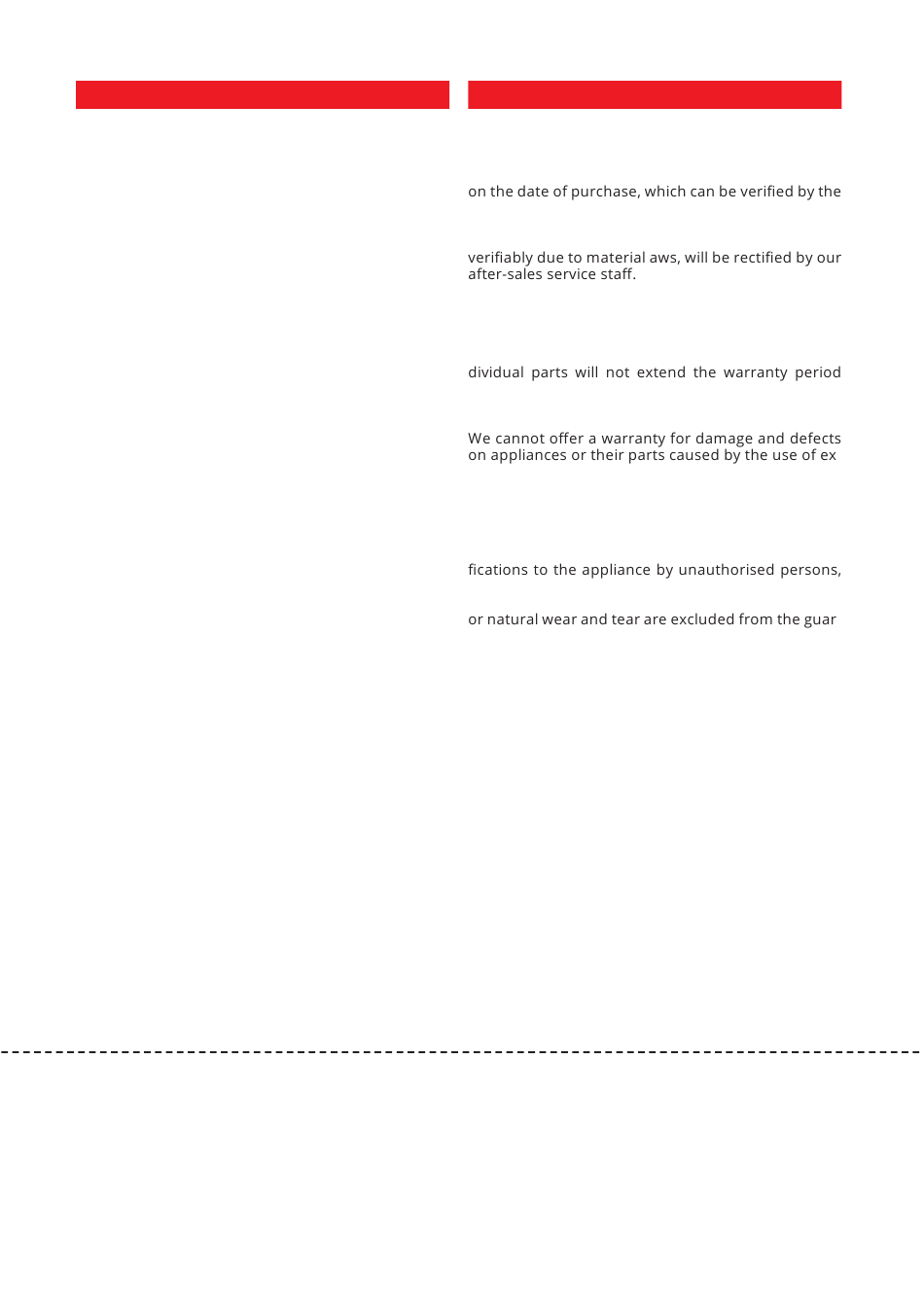 on the date of purchase, which can be verified by the

verifiably due to material aws, will be rectified by our after-sales service staff.

dividual parts will not extend the warranty period

We cannot offer a warranty for damage and defects on appliances or their parts caused by the use of ex

fications to the appliance by unauthorised persons,

or natural wear and tear are excluded from the guar